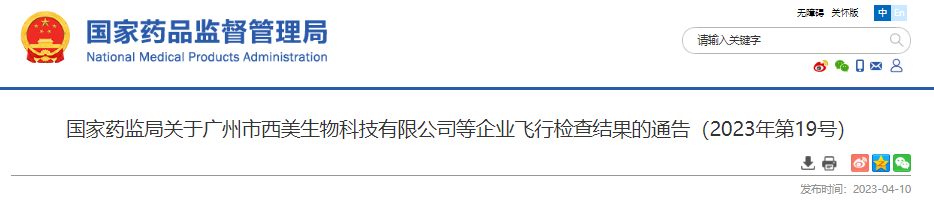 国家药品监督管理局
National Medical Products Administration

无障碍 关怀版 中 En

请输入关键字

国家药监局关于广州市西美生物科技有限公司等企业飞行检查结果的通告（2023年第19号）

发布时间：2023-04-10